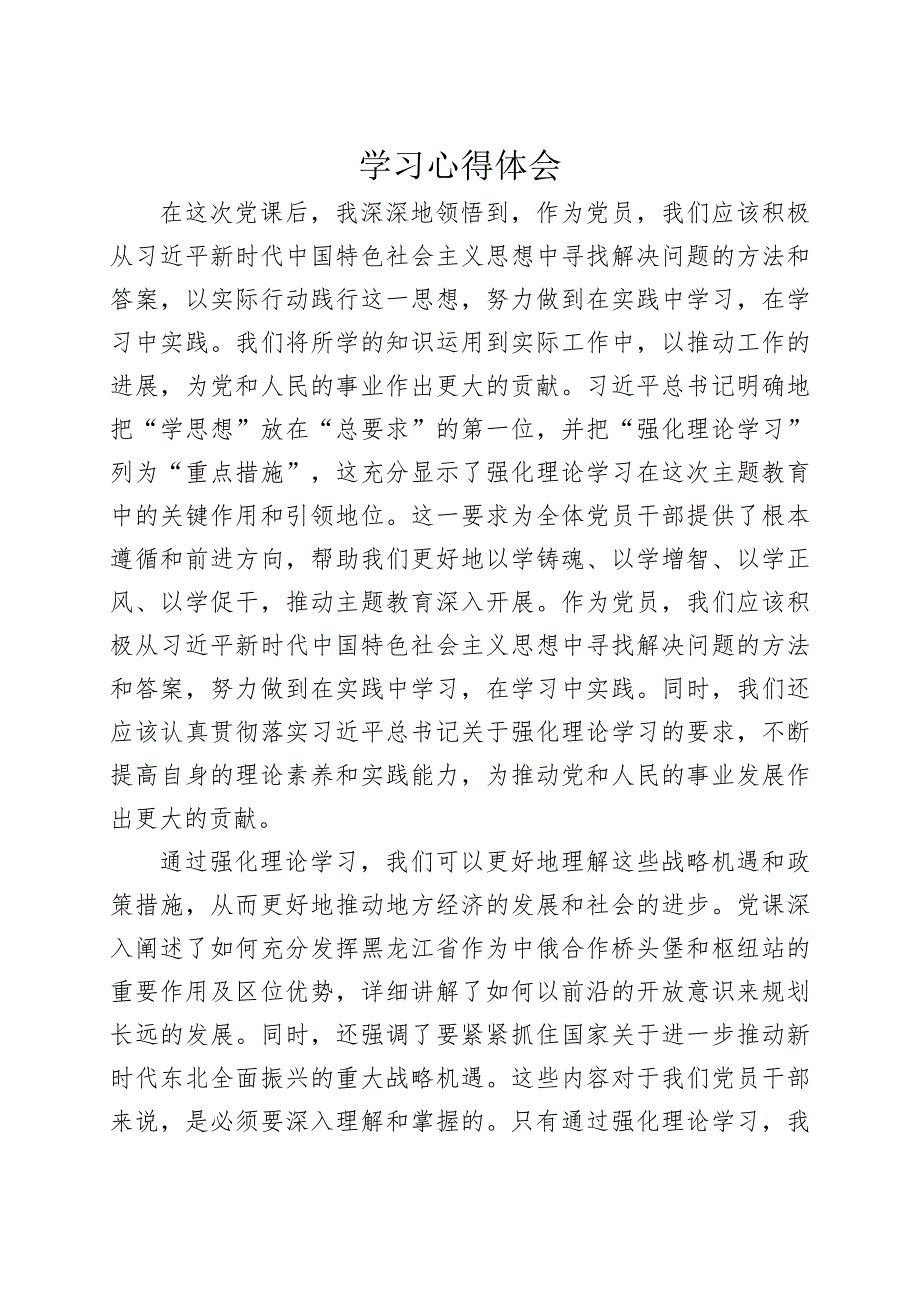 学习心得体会

在这次党课后，我深深地领悟到，作为党员，我们应该积极从习近平新时代中国特色社会主义思想中寻找解决问题的方法和答案，以实际行动践行这一思想，努力做到在实践中学习，在学习中实践。我们将所学的知识运用到实际工作中，以推动工作的进展，为党和人民的事业作出更大的贡献。习近平总书记明确地把“学思想”放在“总要求”的第一位，并把“强化理论学习”列为“重点措施”，这充分显示了强化理论学习在这次主题教育中的关键作用和引领地位。这一要求为全体党员干部提供了根本遵循和前进方向，帮助我们更好地以学铸魂、以学增智、以学正风、以学促干，推动主题教育深入开展。作为党员，我们应该积极从习近平新时代中国特色社会主义思想中寻找解决问题的方法和答案，努力做到在实践中学习，在学习中实践。同时，我们还应该认真贯彻落实习近平总书记关于强化理论学习的要求，不断提高自身的理论素养和实践能力，为推动党和人民的事业发展作出更大的贡献。

通过强化理论学习，我们可以更好地理解这些战略机遇和政策措施，从而更好地推动地方经济的发展和社会的进步。党课深入阐述了如何充分发挥黑龙江省作为中俄合作桥头堡和枢纽站的重要作用及区位优势，详细讲解了如何以前沿的开放意识来规划长远的发展。同时，还强调了要紧紧抓住国家关于进一步推动新时代东北全面振兴的重大战略机遇。这些内容对于我们党员干部来说，是必须要深入理解和掌握的。只有通过强化理论学习，我